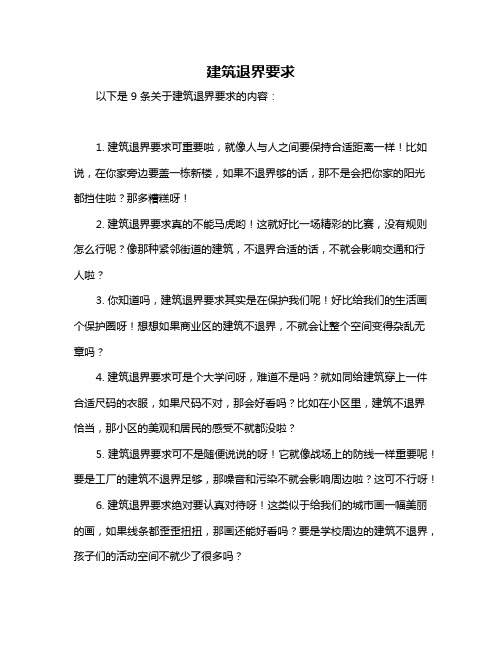 建筑退界要求

以下是 9 条关于建筑退界要求的内容：

1. 建筑退界要求可重要啦，就像人与人之间要保持合适距离一样！比如说，在你家旁边要盖一栋新楼，如果不退界够的话，那不是会把你家的阳光都挡住啦？那多糟糕呀！

2. 建筑退界要求真的不能马虎哟！这就好比一场精彩的比赛，没有规则怎么行呢？像那种紧邻街道的建筑，不退界合适的话，不就会影响交通和行人啦？

3. 你知道吗，建筑退界要求其实是在保护我们呢！好比给我们的生活画个保护圈呀！想想如果商业区的建筑不退界，不就会让整个空间变得杂乱无章吗？

4. 建筑退界要求可是个大学问呀，难道不是吗？就如同给建筑穿上一件合适尺码的衣服，如果尺码不对，那会好看吗？比如在小区里，建筑不退界恰当，那小区的美观和居民的感受不就都没啦？

5. 建筑退界要求可不是随便说说的呀！它就像战场上的防线一样重要呢！要是工厂的建筑不退界足够，那噪音和污染不就会影响周边啦？这可不行呀！

6. 建筑退界要求绝对要认真对待呀！这类似于给我们的城市画一幅美丽的画，如果线条都歪歪扭扭，那画还能好看吗？要是学校周边的建筑不退界，孩子们的活动空间不就少了很多吗？